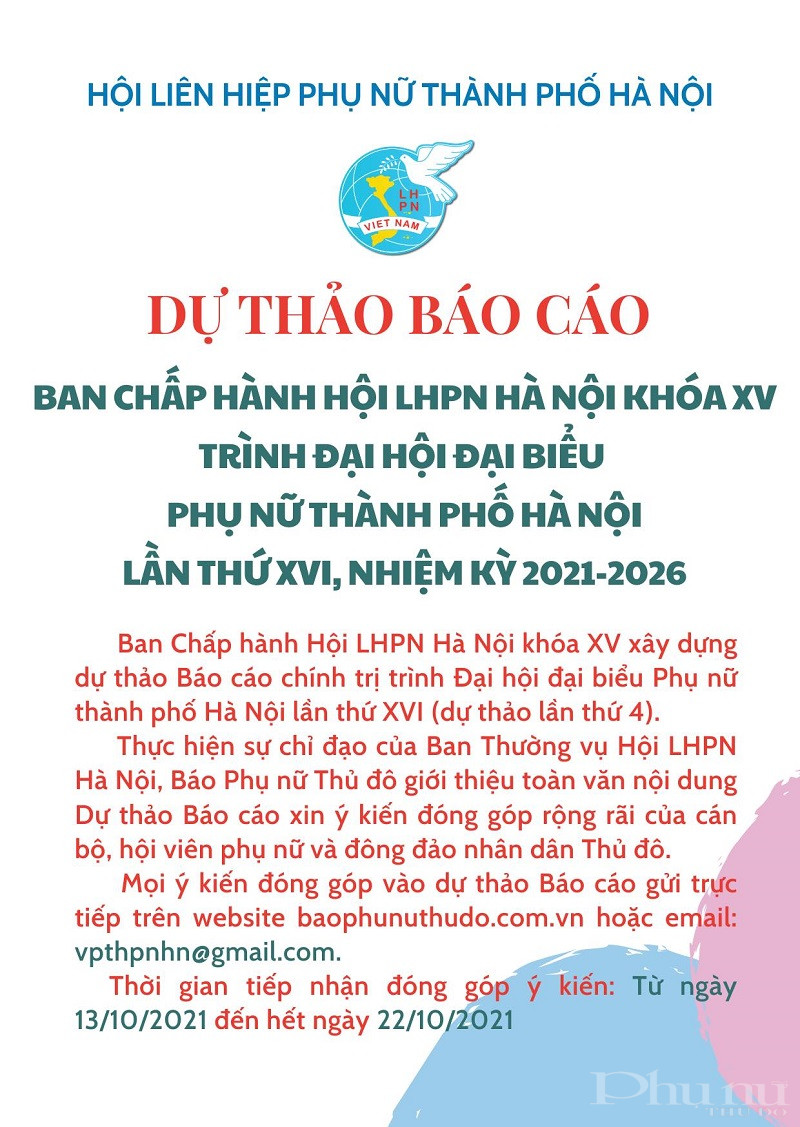 HỘI LIÊN HIỆP PHỤ NỮ THÀNH PHỐ HÀ NỘI

LHPN
VIỆT NAM

DỰ THẢO BÁO CÁO

BAN CHẤP HÀNH HỘI LHPN HÀ NỘI KHÓA XV
TRÌNH ĐẠI HỘI ĐẠI BIỂU
PHỤ NỮ THÀNH PHỐ HÀ NỘI
LẦN THỨ XVI, NHIỆM KỲ 2021-2026

Ban Chấp hành Hội LHPN Hà Nội khóa XV xây dựng dự thảo Báo cáo chính trị trình Đại hội đại biểu Phụ nữ thành phố Hà Nội lần thứ XVI (dự thảo lần thứ 4).

Thực hiện sự chỉ đạo của Ban Thường vụ Hội LHPN Hà Nội, Báo Phụ nữ Thủ đô giới thiệu toàn văn nội dung Dự thảo Báo cáo xin ý kiến đóng góp rộng rãi của cán bộ, hội viên phụ nữ và đông đảo nhân dân Thủ đô.

Mọi ý kiến đóng góp vào dự thảo Báo cáo gửi trực tiếp trên website baophunuthudo.com.vn hoặc email: vpthpnhn@gmail.com.

Thời gian tiếp nhận đóng góp ý kiến: Từ ngày 13/10/2021 đến hết ngày 22/10/2021

Phụ nữ
THỦ ĐÔ